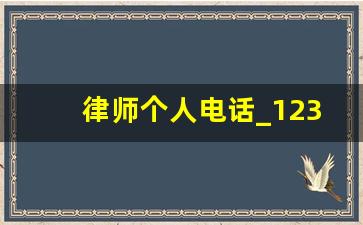 律师个人电话_123